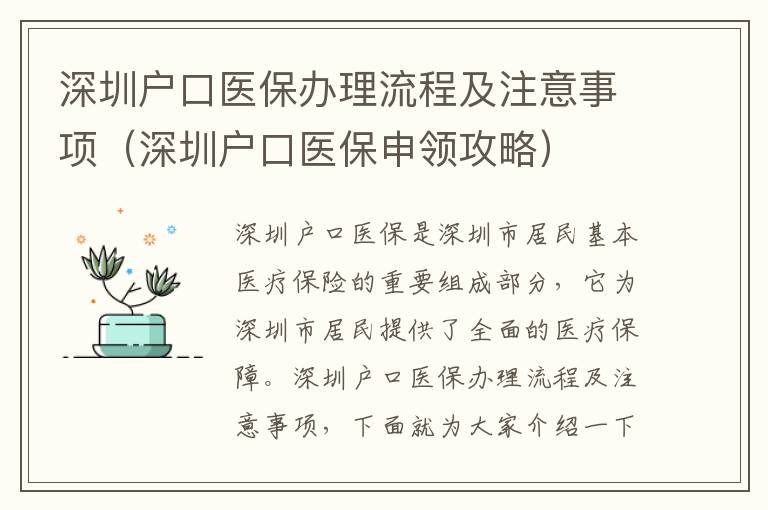 深圳户口医保办理流程及注意事项（深圳户口医保申领攻略）

深圳户口医保是深圳市居民基本医疗保险的重要组成部分，它为深圳市居民提供了全面的医疗保障。深圳户口医保办理流程及注意事项，下面就为大家介绍一下